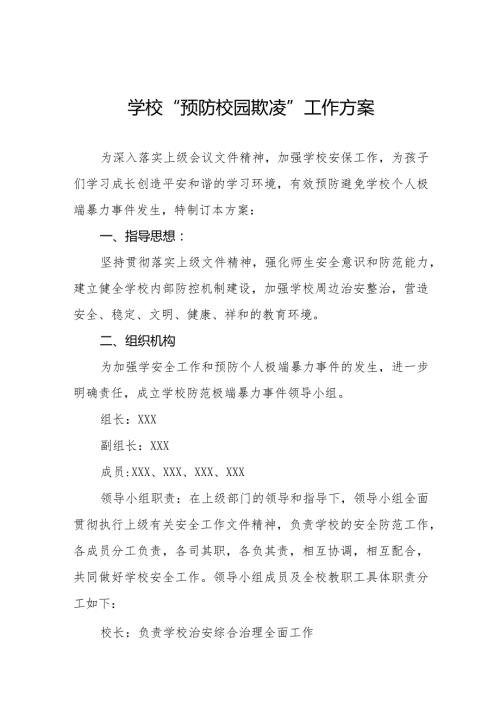 学校“预防校园欺凌”工作方案

为深入落实上级会议文件精神，加强学校安保工作，为孩子们学习成长创造平安和谐的学习环境，有效预防避免学校个人极端暴力事件发生，特制订本方案：

一、指导思想：

坚持贯彻落实上级文件精神，强化师生安全意识和防范能力，建立健全学校内部防控机制建设，加强学校周边治安整治，营造安全、稳定、文明、健康、祥和的教育环境。

二、组织机构

为加强学安全工作和预防个人极端暴力事件的发生，进一步明确责任，成立学校防范极端暴力事件领导小组。

组长：XXX

副组长：XXX

成员:XXX、XXX、XXX、XXX

领导小组职责：在上级部门的领导和指导下，领导小组全面贯彻执行上级有关安全工作文件精神，负责学校的安全防范工作，各成员分工负责，各司其职，各负其责，相互协调，相互配合，共同做好学校安全工作。领导小组成员及全校教职工具体职责分工如下：

校长：负责学校治安综合治理全面工作